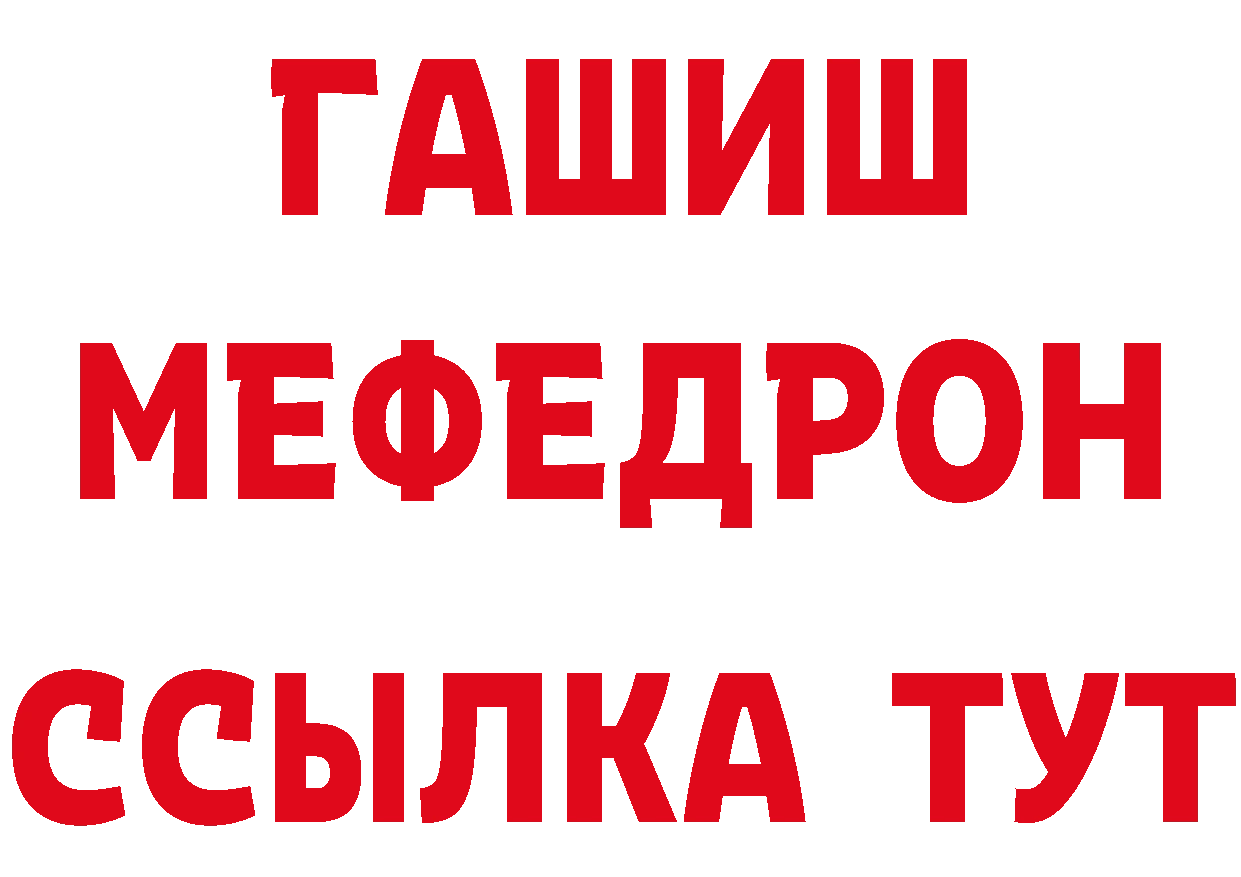 ГАШИШ
МЕФЕДРОН
ССЫЛКА ТУТ